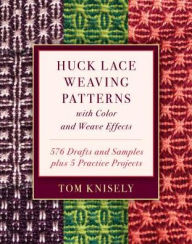 HUCK LACE WEAVING PATTERNS
with Color and Weave Effects

576 Drafts and Samples plus 5 Practice Projects

TOM KNISELY